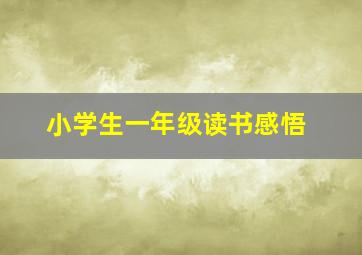 小学生一年级读书感悟